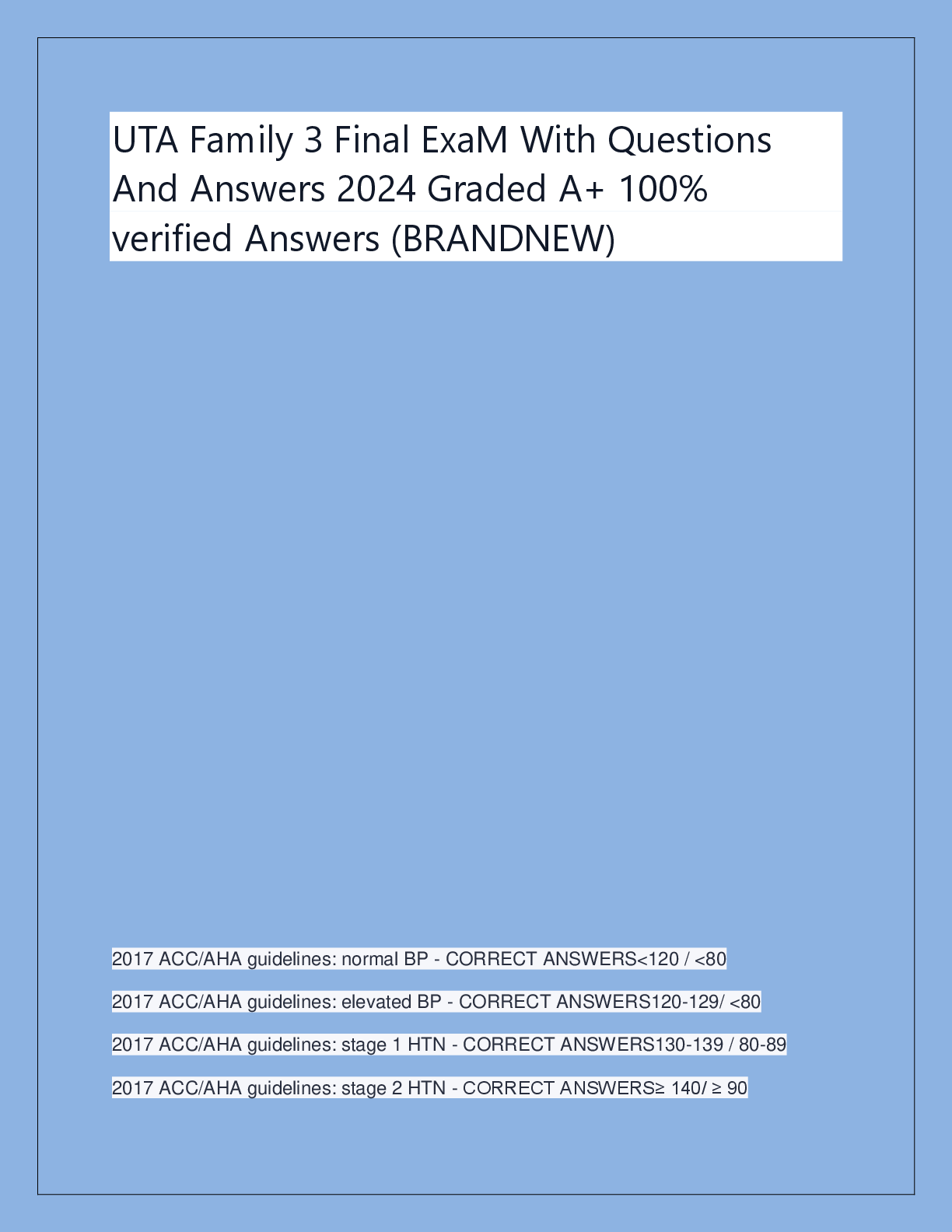 UTA Family 3 Final ExaM With Questions And Answers 2024 Graded A+ 100% verified Answers (BRANDNEW)

2017 ACC/AHA guidelines: normal BP - CORRECT ANSWERS<120 / <80

2017 ACC/AHA guidelines: elevated BP - CORRECT ANSWERS120-129/ <80

2017 ACC/AHA guidelines: stage 1 HTN - CORRECT ANSWERS130-139 / 80-89

2017 ACC/AHA guidelines: stage 2 HTN - CORRECT ANSWERS≥ 140/ ≥ 90